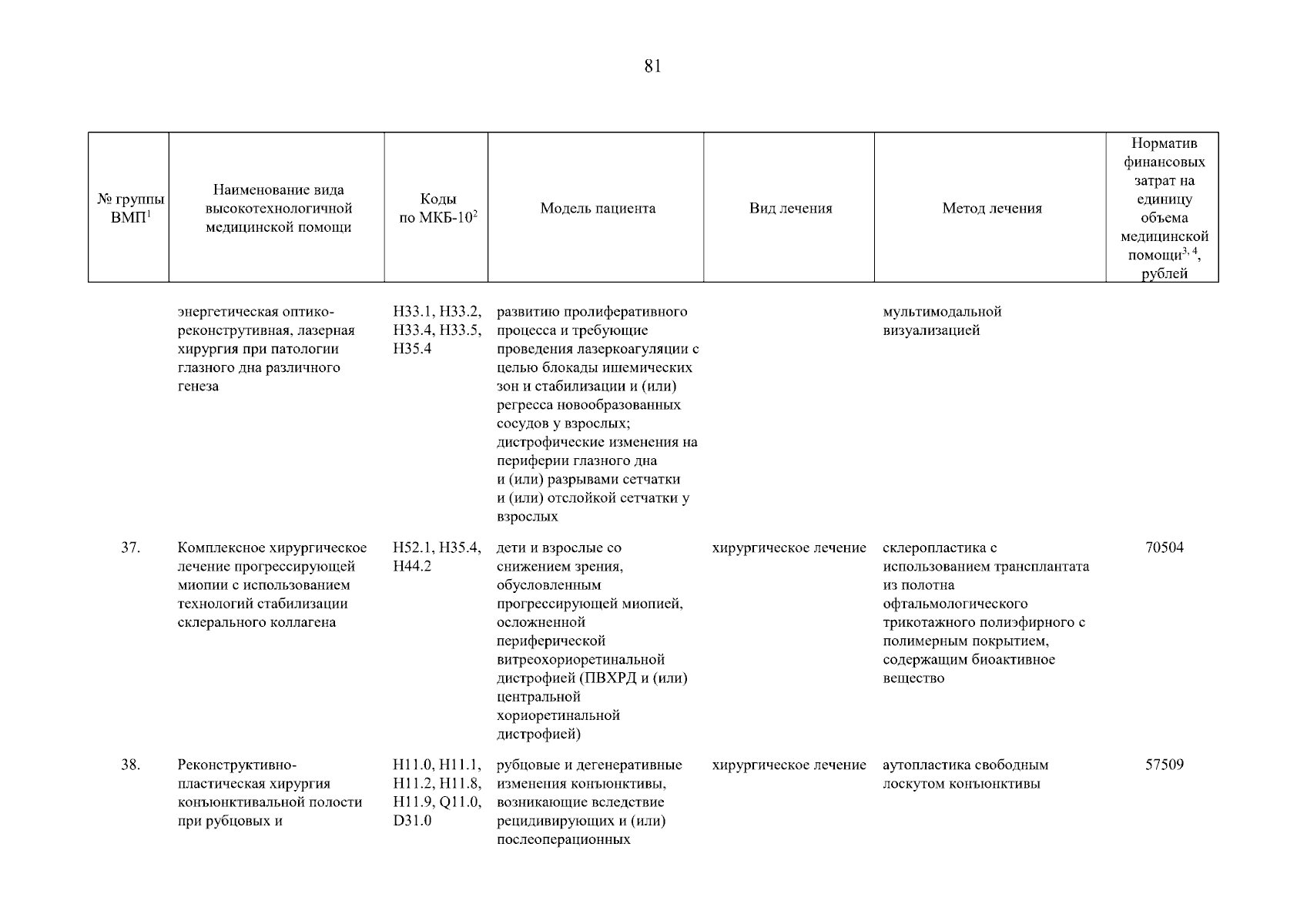 81

| № группы ВМП$^1$ | Наименование вида высокотехнологичной медицинской помощи | Коды по МКБ-10$^2$ | Модель пациента | Вид лечения | Метод лечения | Норматив финансовых затрат на единицу объема медицинской помощи$^{3, 4}$, рублей |
|---|---|---|---|---|---|---|
| | энергетическая оптико-реконструтивная, лазерная хирургия при патологии глазного дна различного генеза | H33.1, H33.2, H33.4, H33.5, H35.4 | развитию пролиферативного процесса и требующие проведения лазеркоагуляции с целью блокады ишемических зон и стабилизации и (или) регресса новообразованных сосудов у взрослых; дистрофические изменения на периферии глазного дна и (или) разрывами сетчатки и (или) отслойкой сетчатки у взрослых | | мультимодальной визуализацией | |
| 37. | Комплексное хирургическое лечение прогрессирующей миопии с использованием технологий стабилизации склерального коллагена | H52.1, H35.4, H44.2 | дети и взрослые со снижением зрения, обусловленным прогрессирующей миопией, осложненной периферической витреохориоретинальной дистрофией (ПВХРД и (или) центральной хориоретинальной дистрофией) | хирургическое лечение | склеропластика с использованием трансплантата из полотна офтальмологического трикотажного полиэфирного с полимерным покрытием, содержащим биоактивное вещество | 70504 |
| 38. | Реконструктивно-пластическая хирургия конъюнктивальной полости при рубцовых и | H11.0, H11.1, H11.2, H11.8, H11.9, Q11.0, D31.0 | рубцовые и дегенеративные изменения конъюнктивы, возникающие вследствие рецидивирующих и (или) послеоперационных | хирургическое лечение | аутопластика свободным лоскутом конъюнктивы | 57509 |